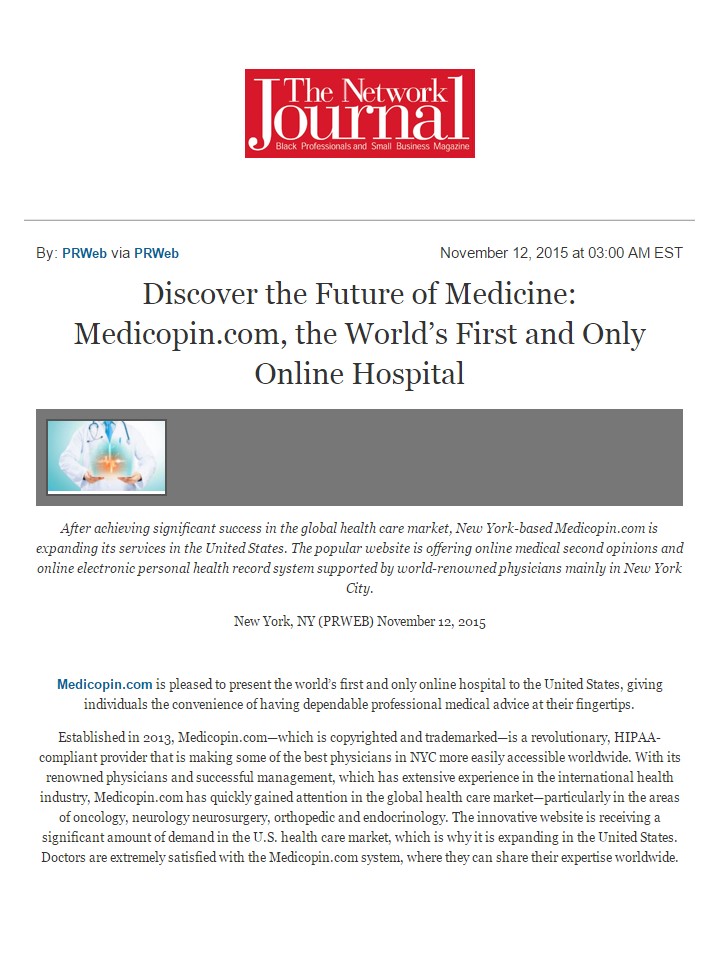 The Network Journal
Black Professionals and Small Business Magazine

By: PRWeb via PRWeb

November 12, 2015 at 03:00 AM EST

Discover the Future of Medicine: Medicopin.com, the World's First and Only Online Hospital

After achieving significant success in the global health care market, New York-based Medicopin.com is expanding its services in the United States. The popular website is offering online medical second opinions and online electronic personal health record system supported by world-renowned physicians mainly in New York City.

New York, NY (PRWEB) November 12, 2015

Medicopin.com is pleased to present the world's first and only online hospital to the United States, giving individuals the convenience of having dependable professional medical advice at their fingertips.

Established in 2013, Medicopin.com—which is copyrighted and trademarked—is a revolutionary, HIPAA-compliant provider that is making some of the best physicians in NYC more easily accessible worldwide. With its renowned physicians and successful management, which has extensive experience in the international health industry, Medicopin.com has quickly gained attention in the global health care market—particularly in the areas of oncology, neurology neurosurgery, orthopedic and endocrinology. The innovative website is receiving a significant amount of demand in the U.S. health care market, which is why it is expanding in the United States. Doctors are extremely satisfied with the Medicopin.com system, where they can share their expertise worldwide.